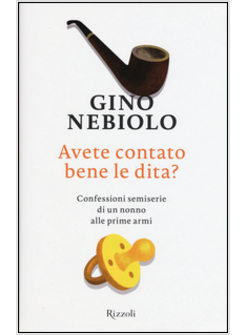 GINO
NEBIOLO

Avete contato
bene le dita?

Confessioni semiserie
di un nonno
alle prime armi

Rizzoli